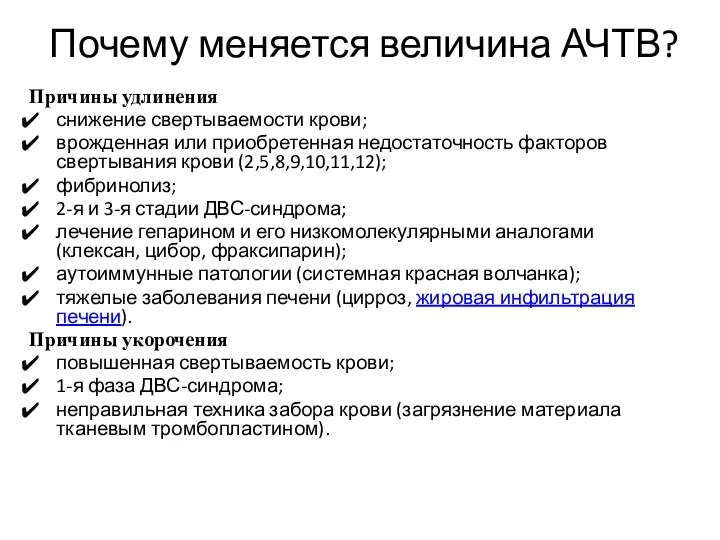 Почему меняется величина АЧТВ?

Причины удлинения

✔ снижение свертываемости крови;
✔ врожденная или приобретенная недостаточность факторов свертывания крови (2,5,8,9,10,11,12);
✔ фибринолиз;
✔ 2-я и 3-я стадии ДВС-синдрома;
✔ лечение гепарином и его низкомолекулярными аналогами (клексан, цибор, фраксипарин);
✔ аутоиммунные патологии (системная красная волчанка);
✔ тяжелые заболевания печени (цирроз, жировая инфильтрация печени).

Причины укорочения

✔ повышенная свертываемость крови;
✔ 1-я фаза ДВС-синдрома;
✔ неправильная техника забора крови (загрязнение материала тканевым тромбопластином).